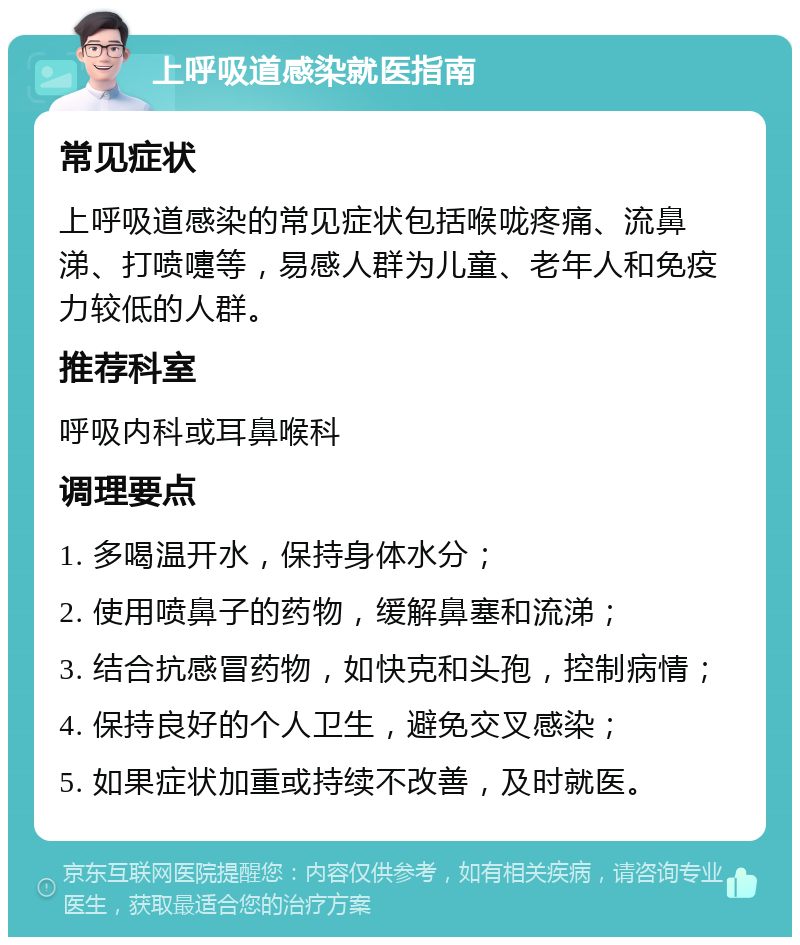 上呼吸道感染就医指南

常见症状

上呼吸道感染的常见症状包括喉咙疼痛、流鼻涕、打喷嚏等，易感人群为儿童、老年人和免疫力较低的人群。

推荐科室

呼吸内科或耳鼻喉科

调理要点

1. 多喝温开水，保持身体水分；

2. 使用喷鼻子的药物，缓解鼻塞和流涕；

3. 结合抗感冒药物，如快克和头孢，控制病情；

4. 保持良好的个人卫生，避免交叉感染；

5. 如果症状加重或持续不改善，及时就医。

京东互联网医院提醒您：内容仅供参考，如有相关疾病，请咨询专业医生，获取最适合您的治疗方案